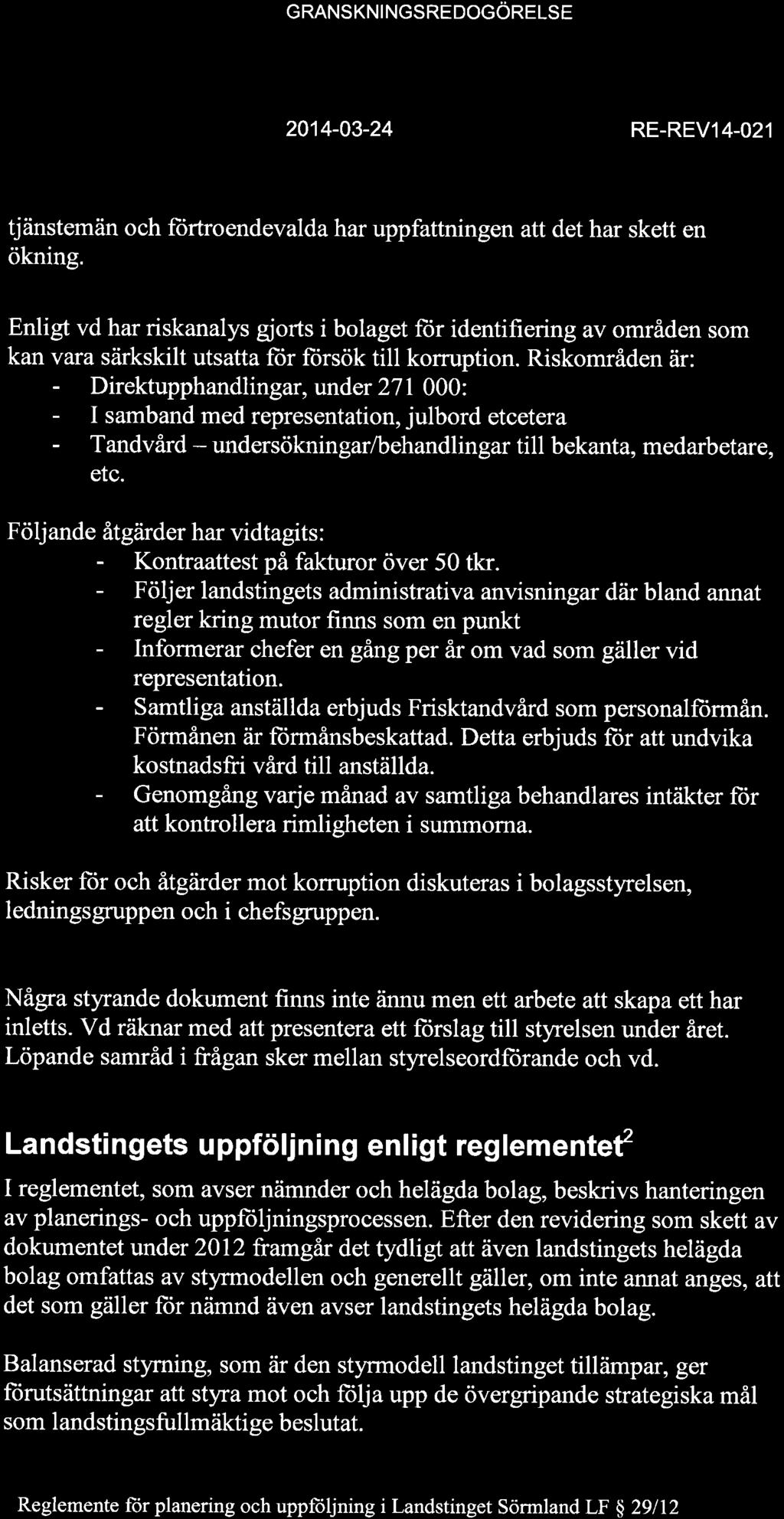 GRANSKNINGSREDOGÖRELSE

2014-03-24 RE-REV14-021

tjänstemän och förtroendevalda har uppfattningen att det har skett en ökning.

Enligt vd har riskanalys gjorts i bolaget för identifiering av områden som kan vara särkskilt utsatta för försök till korruption. Riskområden är:
- Direktupphandlingar, under 271 000:
- I samband med representation, julbord etcetera
- Tandvård – undersökningar/behandlingar till bekanta, medarbetare, etc.

Följande åtgärder har vidtagits:
- Kontraattest på fakturor över 50 tkr.
- Följer landstingets administrativa anvisningar där bland annat regler kring mutor finns som en punkt
- Informerar chefer en gång per år om vad som gäller vid representation.
- Samtliga anställda erbjuds Frisktandvård som personalförmån. Förmånen är förmånsbeskattad. Detta erbjuds för att undvika kostnadsfri vård till anställda.
- Genomgång varje månad av samtliga behandlares intäkter för att kontrollera rimligheten i summorna.

Risker för och åtgärder mot korruption diskuteras i bolagsstyrelsen, ledningsgruppen och i chefsgruppen.

Några styrande dokument finns inte ännu men ett arbete att skapa ett har inletts. Vd räknar med att presentera ett förslag till styrelsen under året. Löpande samråd i frågan sker mellan styrelseordförande och vd.

Landstingets uppföljning enligt reglementet$^2$

I reglementet, som avser nämnder och helägda bolag, beskrivs hanteringen av planerings- och uppföljningsprocessen. Efter den revidering som skett av dokumentet under 2012 framgår det tydligt att även landstingets helägda bolag omfattas av styrmodellen och generellt gäller, om inte annat anges, att det som gäller för nämnd även avser landstingets helägda bolag.

Balanserad styrning, som är den styrmodell landstinget tillämpar, ger förutsättningar att styra mot och följa upp de övergripande strategiska mål som landstingsfullmäktige beslutat.

Reglemente för planering och uppföljning i Landstinget Sörmland LF § 29/12